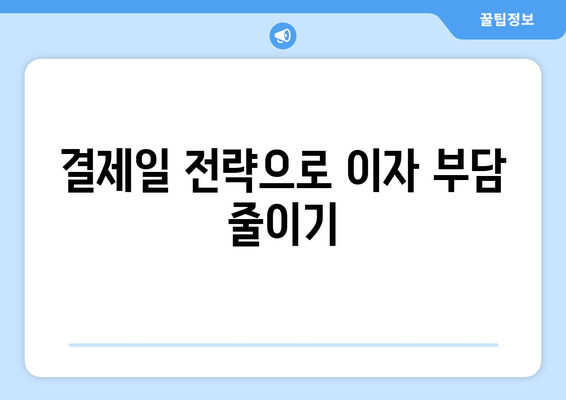 꿀팁정보

결제일 전략으로 이자 부담 줄이기